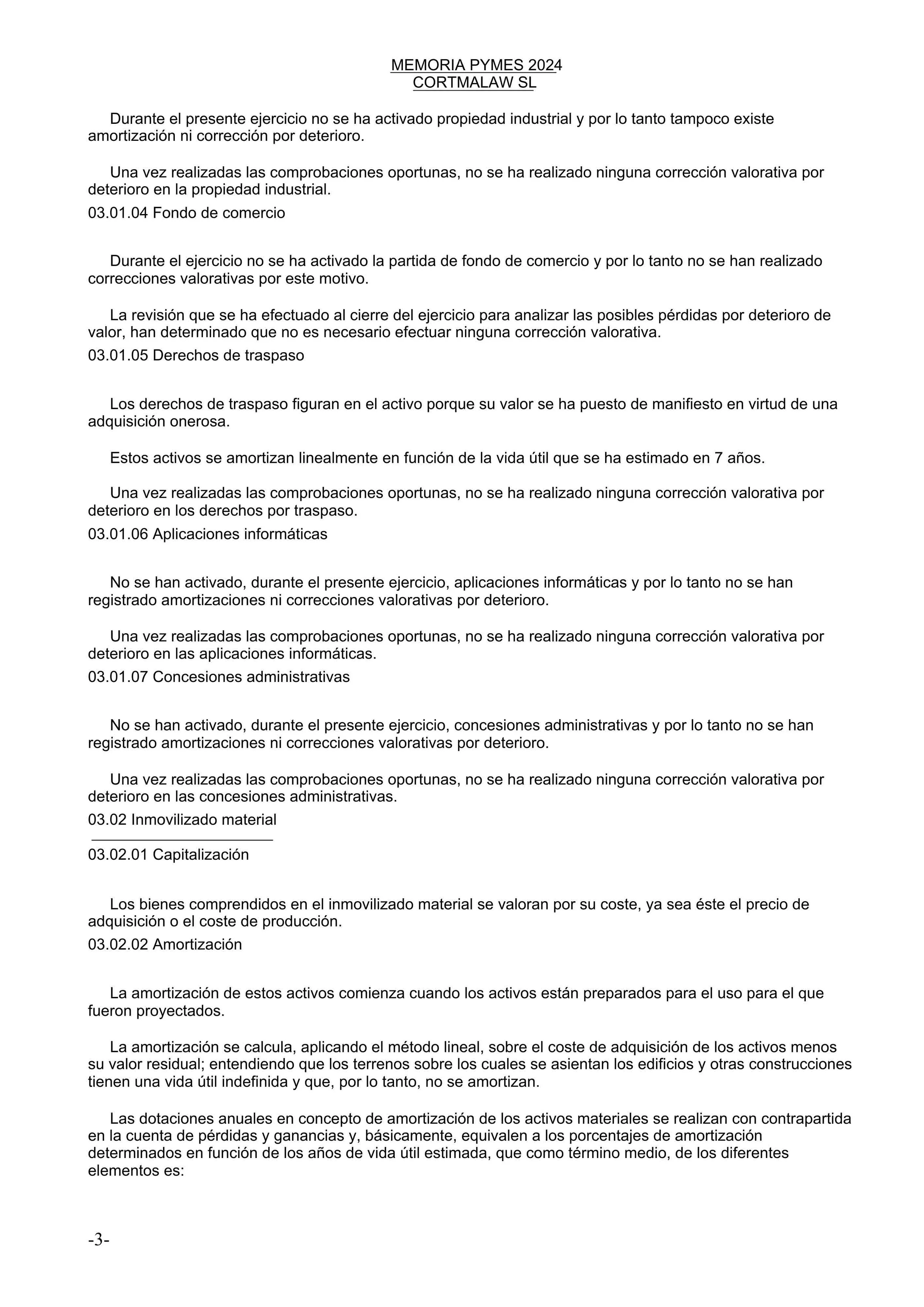 MEMORIA PYMES 2024
CORTMALAW SL

Durante el presente ejercicio no se ha activado propiedad industrial y por lo tanto tampoco existe amortización ni corrección por deterioro.

Una vez realizadas las comprobaciones oportunas, no se ha realizado ninguna corrección valorativa por deterioro en la propiedad industrial.

03.01.04 Fondo de comercio

Durante el ejercicio no se ha activado la partida de fondo de comercio y por lo tanto no se han realizado correcciones valorativas por este motivo.

La revisión que se ha efectuado al cierre del ejercicio para analizar las posibles pérdidas por deterioro de valor, han determinado que no es necesario efectuar ninguna corrección valorativa.

03.01.05 Derechos de traspaso

Los derechos de traspaso figuran en el activo porque su valor se ha puesto de manifiesto en virtud de una adquisición onerosa.

Estos activos se amortizan linealmente en función de la vida útil que se ha estimado en 7 años.

Una vez realizadas las comprobaciones oportunas, no se ha realizado ninguna corrección valorativa por deterioro en los derechos por traspaso.

03.01.06 Aplicaciones informáticas

No se han activado, durante el presente ejercicio, aplicaciones informáticas y por lo tanto no se han registrado amortizaciones ni correcciones valorativas por deterioro.

Una vez realizadas las comprobaciones oportunas, no se ha realizado ninguna corrección valorativa por deterioro en las aplicaciones informáticas.

03.01.07 Concesiones administrativas

No se han activado, durante el presente ejercicio, concesiones administrativas y por lo tanto no se han registrado amortizaciones ni correcciones valorativas por deterioro.

Una vez realizadas las comprobaciones oportunas, no se ha realizado ninguna corrección valorativa por deterioro en las concesiones administrativas.

03.02 Inmovilizado material

03.02.01 Capitalización

Los bienes comprendidos en el inmovilizado material se valoran por su coste, ya sea éste el precio de adquisición o el coste de producción.

03.02.02 Amortización

La amortización de estos activos comienza cuando los activos están preparados para el uso para el que fueron proyectados.

La amortización se calcula, aplicando el método lineal, sobre el coste de adquisición de los activos menos su valor residual; entendiendo que los terrenos sobre los cuales se asientan los edificios y otras construcciones tienen una vida útil indefinida y que, por lo tanto, no se amortizan.

Las dotaciones anuales en concepto de amortización de los activos materiales se realizan con contrapartida en la cuenta de pérdidas y ganancias y, básicamente, equivalen a los porcentajes de amortización determinados en función de los años de vida útil estimada, que como término medio, de los diferentes elementos es:

-3-